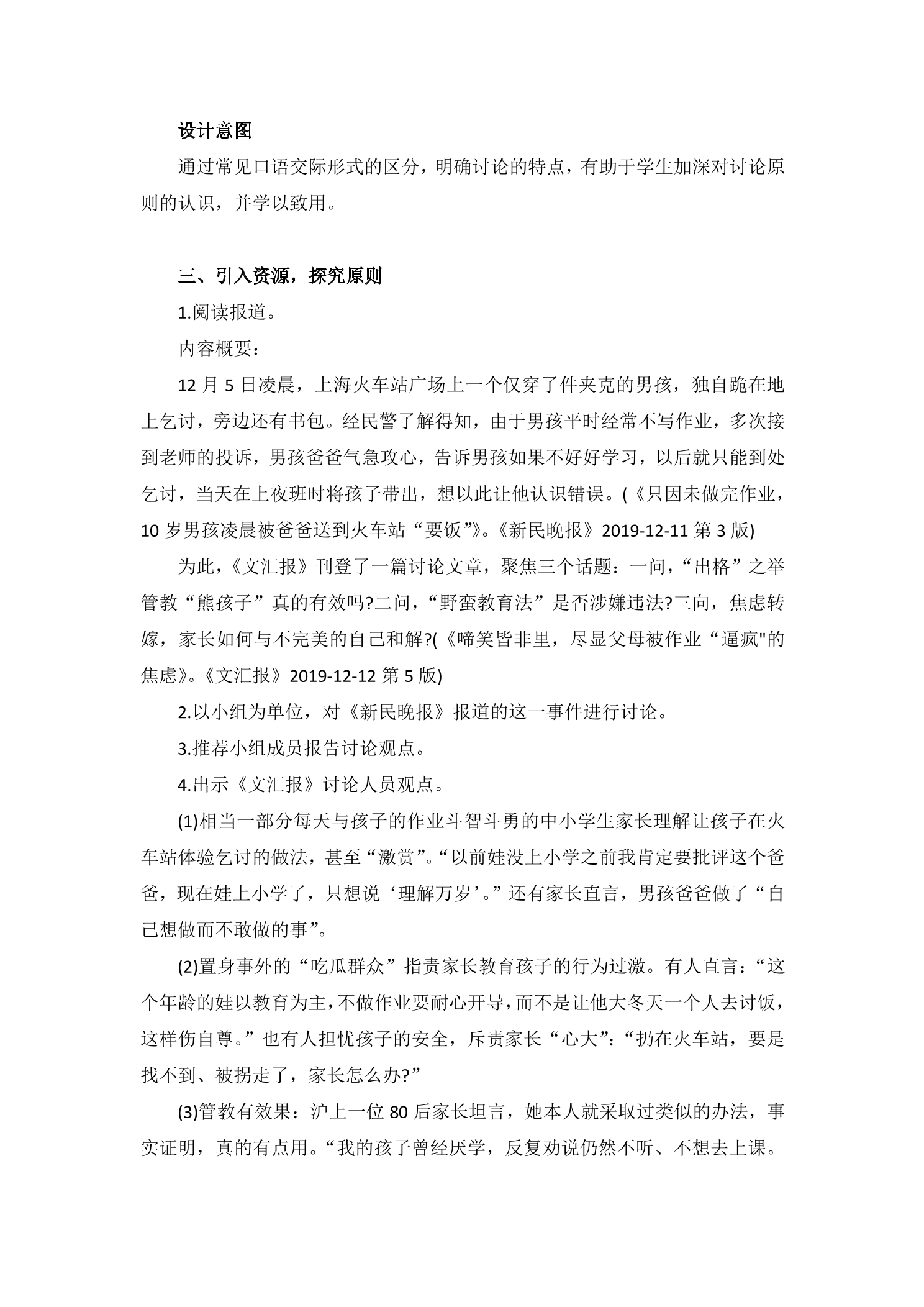 设计意图

通过常见口语交际形式的区分，明确讨论的特点，有助于学生加深对讨论原则的认识，并学以致用。

三、引入资源，探究原则

1.阅读报道。

内容概要：

12月5日凌晨，上海火车站广场上一个仅穿了件夹克的男孩，独自跪在地上乞讨，旁边还有书包。经民警了解得知，由于男孩平时经常不写作业，多次接到老师的投诉，男孩爸爸气急攻心，告诉男孩如果不好好学习，以后就只能到处乞讨，当天在上夜班时将孩子带出，想以此让他认识错误。(《只因未做完作业，10岁男孩凌晨被爸爸送到火车站“要饭”》。《新民晚报》2019-12-11第3版)

为此，《文汇报》刊登了一篇讨论文章，聚焦三个话题：一问，“出格”之举管教“熊孩子”真的有效吗?二问，“野蛮教育法”是否涉嫌违法?三向，焦虑转嫁，家长如何与不完美的自己和解?(《啼笑皆非里，尽显父母被作业“逼疯"的焦虑》。《文汇报》2019-12-12第5版)

2.以小组为单位，对《新民晚报》报道的这一事件进行讨论。

3.推荐小组成员报告讨论观点。

4.出示《文汇报》讨论人员观点。

(1)相当一部分每天与孩子的作业斗智斗勇的中小学生家长理解让孩子在火车站体验乞讨的做法，甚至“激赏”。“以前娃没上小学之前我肯定要批评这个爸爸，现在娃上小学了，只想说‘理解万岁’。”还有家长直言，男孩爸爸做了“自己想做而不敢做的事”。

(2)置身事外的“吃瓜群众”指责家长教育孩子的行为过激。有人直言：“这个年龄的娃以教育为主，不做作业要耐心开导，而不是让他大冬天一个人去讨饭，这样伤自尊。”也有人担忧孩子的安全，斥责家长“心大”：“扔在火车站，要是找不到、被拐走了，家长怎么办?”

(3)管教有效果：沪上一位80后家长坦言，她本人就采取过类似的办法，事实证明，真的有点用。“我的孩子曾经厌学，反复劝说仍然不听、不想去上课。